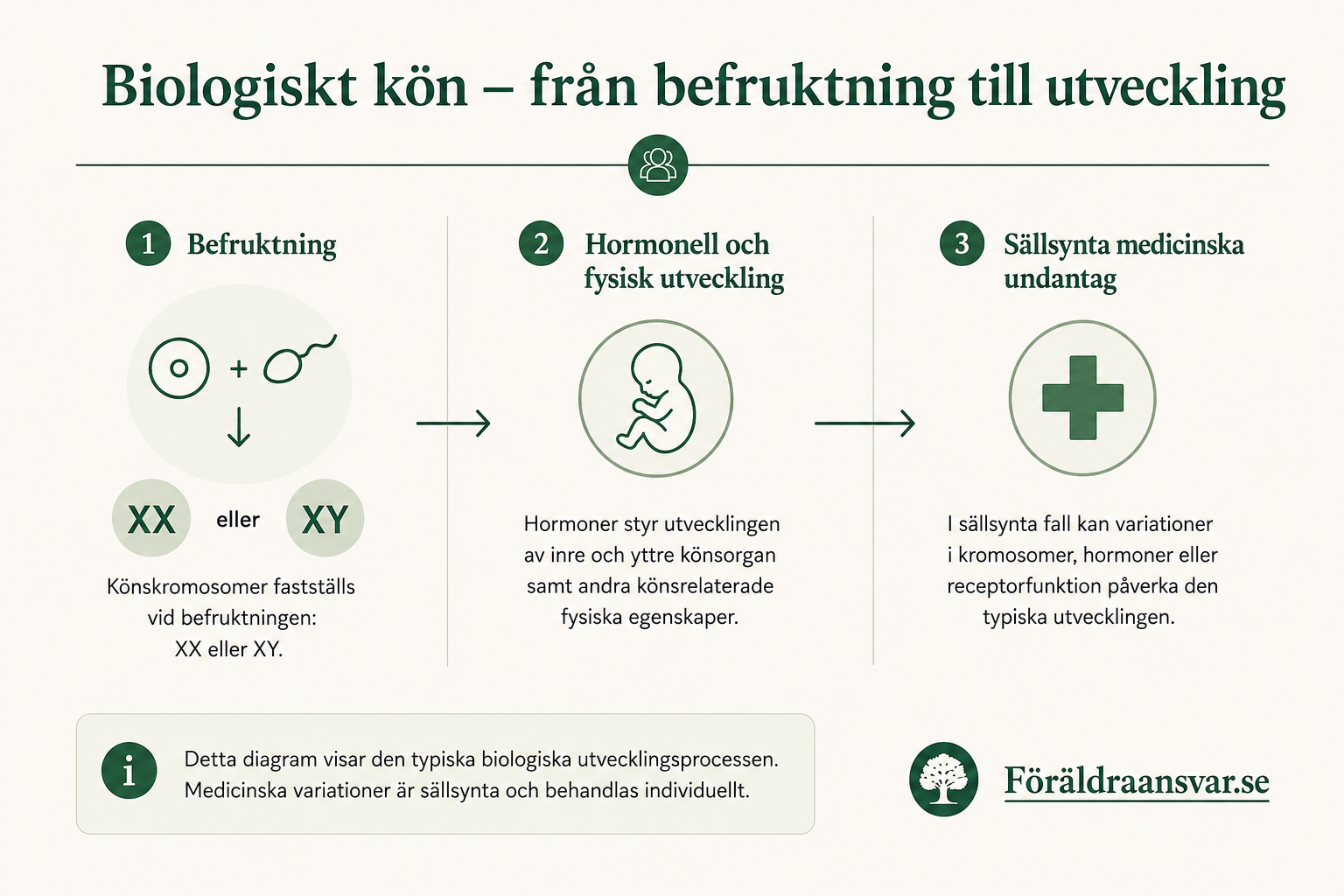 Biologiskt kön – från befruktning till utveckling

1 Befruktning

+

XX eller XY

Könskromosomer fastställs vid befruktningen: XX eller XY.

2 Hormonell och fysisk utveckling

Hormoner styr utvecklingen av inre och yttre könsorgan samt andra könsrelaterade fysiska egenskaper.

3 Sällsynta medicinska undantag

I sällsynta fall kan variationer i kromosomer, hormoner eller receptorfunktion påverka den typiska utvecklingen.

i

Detta diagram visar den typiska biologiska utvecklingsprocessen. Medicinska variationer är sällsynta och behandlas individuellt.

Föräldraansvar.se